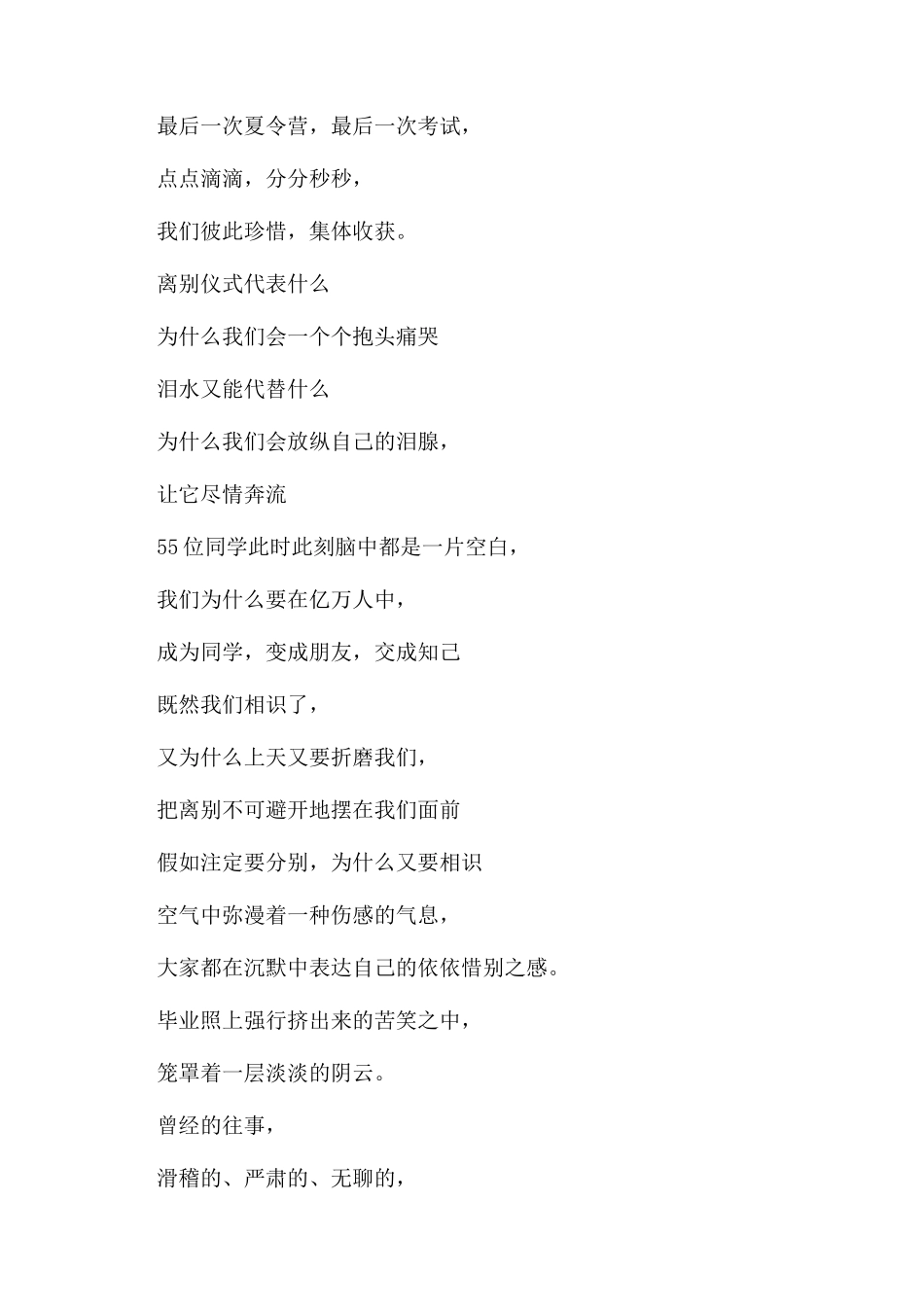 最后一次夏令营，最后一次考试，

点点滴滴，分分秒秒，

我们彼此珍惜，集体收获。

离别仪式代表什么

为什么我们会一个个抱头痛哭

泪水又能代替什么

为什么我们会放纵自己的泪腺，

让它尽情奔流

55位同学此时此刻脑中都是一片空白，

我们为什么要在亿万人中，

成为同学，变成朋友，交成知己

既然我们相识了，

又为什么上天又要折磨我们，

把离别不可避开地摆在我们面前

假如注定要分别，为什么又要相识

空气中弥漫着一种伤感的气息，

大家都在沉默中表达自己的依依惜别之感。

毕业照上强行挤出来的苦笑之中，

笼罩着一层淡淡的阴云。

曾经的往事，

滑稽的、严肃的、无聊的，